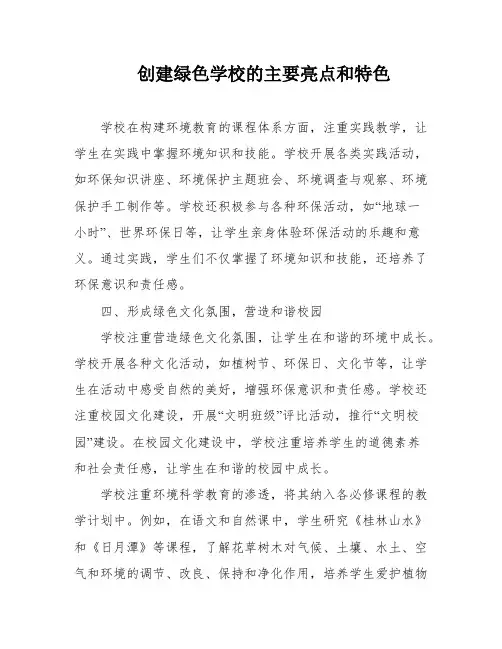 创建绿色学校的主要亮点和特色

学校在构建环境教育的课程体系方面，注重实践教学，让学生在实践中掌握环境知识和技能。学校开展各类实践活动，如环保知识讲座、环境保护主题班会、环境调查与观察、环境保护手工制作等。学校还积极参与各种环保活动，如“地球一小时”、世界环保日等，让学生亲身体验环保活动的乐趣和意义。通过实践，学生们不仅掌握了环境知识和技能，还培养了环保意识和责任感。

四、形成绿色文化氛围，营造和谐校园

学校注重营造绿色文化氛围，让学生在和谐的环境中成长。学校开展各种文化活动，如植树节、环保日、文化节等，让学生在活动中感受自然的美好，增强环保意识和责任感。学校还注重校园文化建设，开展“文明班级”评比活动，推行“文明校园”建设。在校园文化建设中，学校注重培养学生的道德素养和社会责任感，让学生在和谐的校园中成长。

学校注重环境科学教育的渗透，将其纳入各必修课程的教学计划中。例如，在语文和自然课中，学生研究《桂林山水》和《日月潭》等课程，了解花草树木对气候、土壤、水土、空气和环境的调节、改良、保持和净化作用，培养学生爱护植物